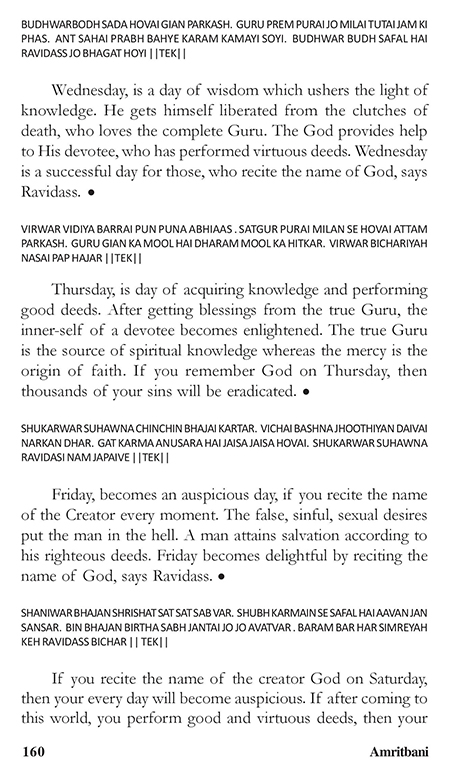 BUDHWARBODH SADA HOVAI GIAN PARKASH. GURU PREM PURAI JO MILAI TUTAI JAM KI PHAS. ANT SAHAI PRABH BAHYE KARAM KAMAYI SOYI. BUDHWAR BUDH SAFAL HAI RAVIDASS JO BHAGAT HOYI ||TEK||

Wednesday, is a day of wisdom which ushers the light of knowledge. He gets himself liberated from the clutches of death, who loves the complete Guru. The God provides help to His devotee, who has performed virtuous deeds. Wednesday is a successful day for those, who recite the name of God, says Ravidass. •

VIRWAR VIDIYA BARRAI PUN PUNA ABHIAAS . SATGUR PURAI MILAN SE HOVAI ATTAM PARKASH. GURU GIAN KA MOOL HAI DHARAM MOOL KA HITKAR. VIRWAR BICHARIYAH NASAI PAP HAJAR ||TEK||

Thursday, is day of acquiring knowledge and performing good deeds. After getting blessings from the true Guru, the inner-self of a devotee becomes enlightened. The true Guru is the source of spiritual knowledge whereas the mercy is the origin of faith. If you remember God on Thursday, then thousands of your sins will be eradicated. •

SHUKARWAR SUHAWNA CHINCHIN BHAJAI KARTAR. VICHAI BASHNA JHOOTHIYAN DAIVAI NARKAN DHAR. GAT KARMA ANUSARA HAI JAISA JAISA HOVAI. SHUKARWAR SUHAWNA RAVIDASI NAM JAPAIVE ||TEK||

Friday, becomes an auspicious day, if you recite the name of the Creator every moment. The false, sinful, sexual desires put the man in the hell. A man attains salvation according to his righteous deeds. Friday becomes delightful by reciting the name of God, says Ravidass. •

SHANIWAR BHAJAN SHRISHAT SAT SAT SAB VAR. SHUBH KARMAIN SE SAFAL HAI AAVAN JAN SANSAR. BIN BHAJAN BIRTHA SABH JANTAI JO JO AVATVAR . BARAM BAR HAR SIMREYAH KEH RAVIDASS BICHAR || TEK||

If you recite the name of the creator God on Saturday, then your every day will become auspicious. If after coming to this world, you perform good and virtuous deeds, then your

160 Amritbani